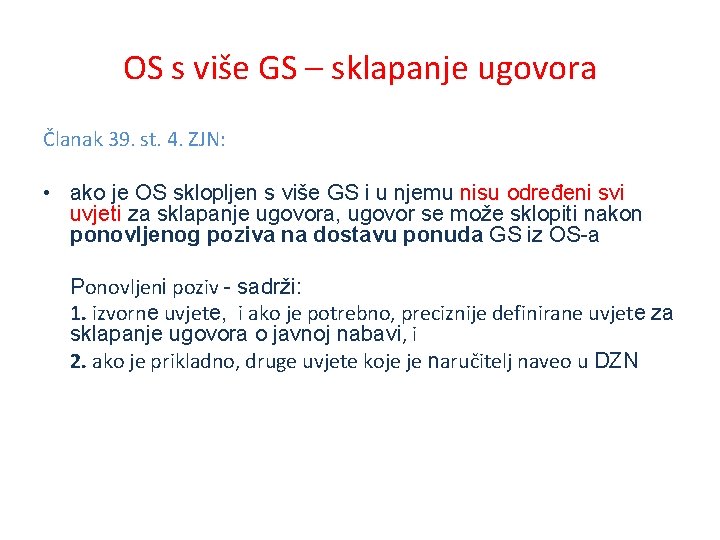 OS s više GS – sklapanje ugovora

Članak 39. st. 4. ZJN:

• ako je OS sklopljen s više GS i u njemu nisu određeni svi uvjeti za sklapanje ugovora, ugovor se može sklopiti nakon ponovljenog poziva na dostavu ponuda GS iz OS-a

Ponovljeni poziv - sadrži:

1. izvorne uvjete, i ako je potrebno, preciznije definirane uvjete za sklapanje ugovora o javnoj nabavi, i

2. ako je prikladno, druge uvjete koje je naručitelj naveo u DZN